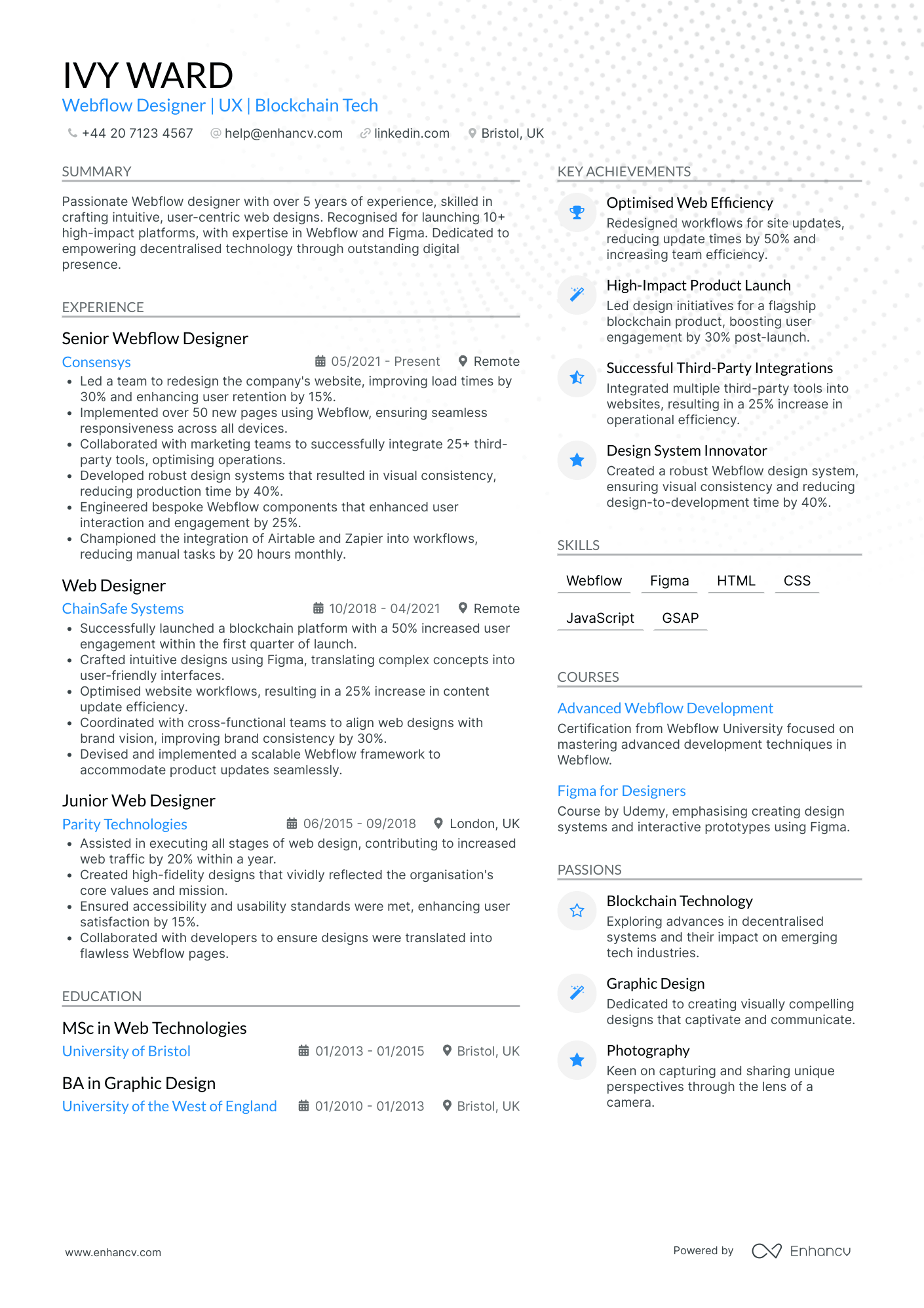 IVY WARD
Webflow Designer | UX | Blockchain Tech

+44 20 7123 4567   help@enhancv.com   linkedin.com   Bristol, UK

SUMMARY

Passionate Webflow designer with over 5 years of experience, skilled in crafting intuitive, user-centric web designs. Recognised for launching 10+ high-impact platforms, with expertise in Webflow and Figma. Dedicated to empowering decentralised technology through outstanding digital presence.

EXPERIENCE

Senior Webflow Designer
Consensys   05/2021 - Present   Remote
• Led a team to redesign the company's website, improving load times by 30% and enhancing user retention by 15%.
• Implemented over 50 new pages using Webflow, ensuring seamless responsiveness across all devices.
• Collaborated with marketing teams to successfully integrate 25+ third-party tools, optimising operations.
• Developed robust design systems that resulted in visual consistency, reducing production time by 40%.
• Engineered bespoke Webflow components that enhanced user interaction and engagement by 25%.
• Championed the integration of Airtable and Zapier into workflows, reducing manual tasks by 20 hours monthly.

Web Designer
ChainSafe Systems   10/2018 - 04/2021   Remote
• Successfully launched a blockchain platform with a 50% increased user engagement within the first quarter of launch.
• Crafted intuitive designs using Figma, translating complex concepts into user-friendly interfaces.
• Optimised website workflows, resulting in a 25% increase in content update efficiency.
• Coordinated with cross-functional teams to align web designs with brand vision, improving brand consistency by 30%.
• Devised and implemented a scalable Webflow framework to accommodate product updates seamlessly.

Junior Web Designer
Parity Technologies   06/2015 - 09/2018   London, UK
• Assisted in executing all stages of web design, contributing to increased web traffic by 20% within a year.
• Created high-fidelity designs that vividly reflected the organisation's core values and mission.
• Ensured accessibility and usability standards were met, enhancing user satisfaction by 15%.
• Collaborated with developers to ensure designs were translated into flawless Webflow pages.

EDUCATION

MSc in Web Technologies
University of Bristol   01/2013 - 01/2015   Bristol, UK

BA in Graphic Design
University of the West of England   01/2010 - 01/2013   Bristol, UK

KEY ACHIEVEMENTS

Optimised Web Efficiency
Redesigned workflows for site updates, reducing update times by 50% and increasing team efficiency.

High-Impact Product Launch
Led design initiatives for a flagship blockchain product, boosting user engagement by 30% post-launch.

Successful Third-Party Integrations
Integrated multiple third-party tools into websites, resulting in a 25% increase in operational efficiency.

Design System Innovator
Created a robust Webflow design system, ensuring visual consistency and reducing design-to-development time by 40%.

SKILLS

Webflow   Figma   HTML   CSS

JavaScript   GSAP

COURSES

Advanced Webflow Development
Certification from Webflow University focused on mastering advanced development techniques in Webflow.

Figma for Designers
Course by Udemy, emphasising creating design systems and interactive prototypes using Figma.

PASSIONS

Blockchain Technology
Exploring advances in decentralised systems and their impact on emerging tech industries.

Graphic Design
Dedicated to creating visually compelling designs that captivate and communicate.

Photography
Keen on capturing and sharing unique perspectives through the lens of a camera.

www.enhancv.com   Powered by Enhancv